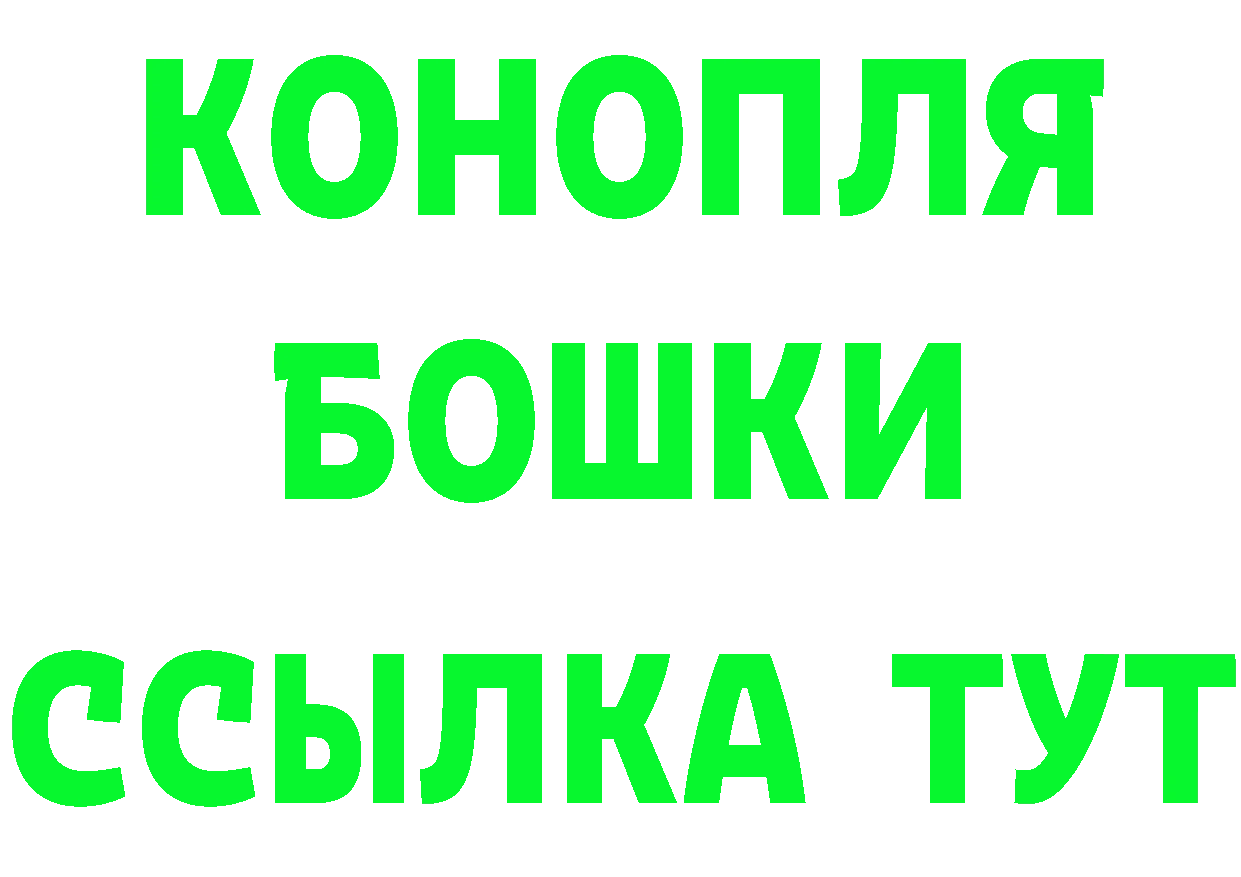 КОНОПЛЯ
БОШКИ
ССЫЛКА ТУТ